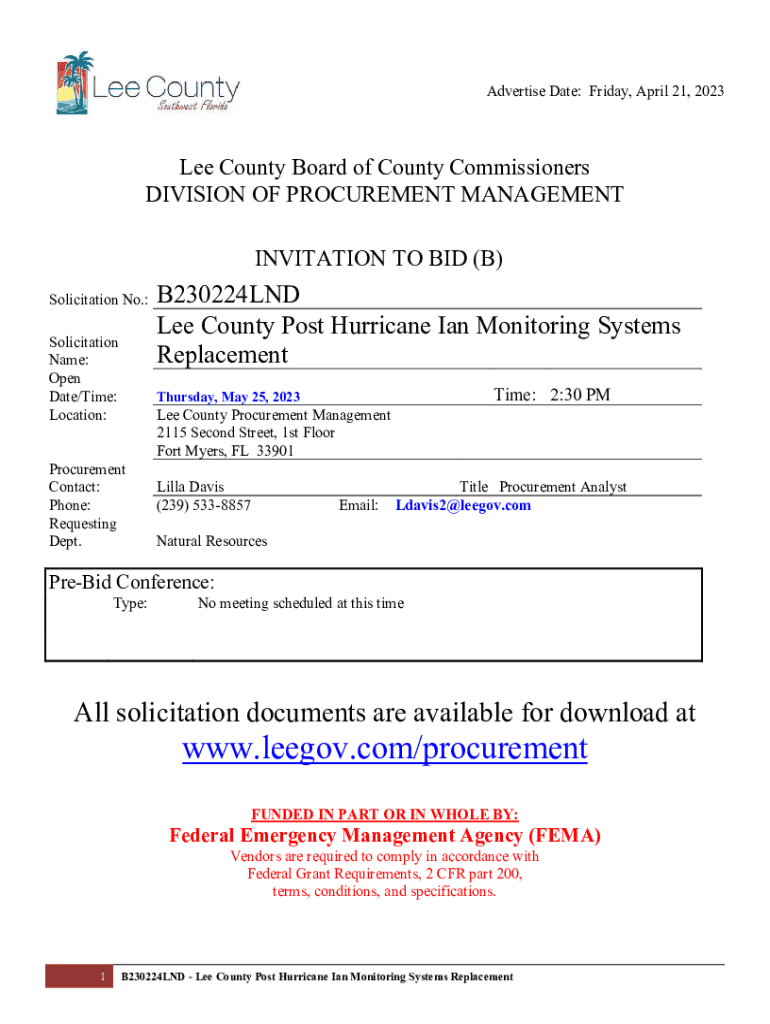 Lee County
Southwest Florida

Advertise Date: Friday, April 21, 2023

Lee County Board of County Commissioners
DIVISION OF PROCUREMENT MANAGEMENT

INVITATION TO BID (B)

Solicitation No.: B230224LND

Solicitation Name: Lee County Post Hurricane Ian Monitoring Systems Replacement

Open Date/Time: Thursday, May 25, 2023 Time: 2:30 PM

Location: Lee County Procurement Management
2115 Second Street, 1st Floor
Fort Myers, FL 33901

Procurement Contact: Lilla Davis Title Procurement Analyst

Phone: (239) 533-8857 Email: Ldavis2@leegov.com

Requesting Dept. Natural Resources

Pre-Bid Conference:
Type: No meeting scheduled at this time

All solicitation documents are available for download at
www.leegov.com/procurement

FUNDED IN PART OR IN WHOLE BY:
Federal Emergency Management Agency (FEMA)
Vendors are required to comply in accordance with
Federal Grant Requirements, 2 CFR part 200,
terms, conditions, and specifications.

1 B230224LND - Lee County Post Hurricane Ian Monitoring Systems Replacement